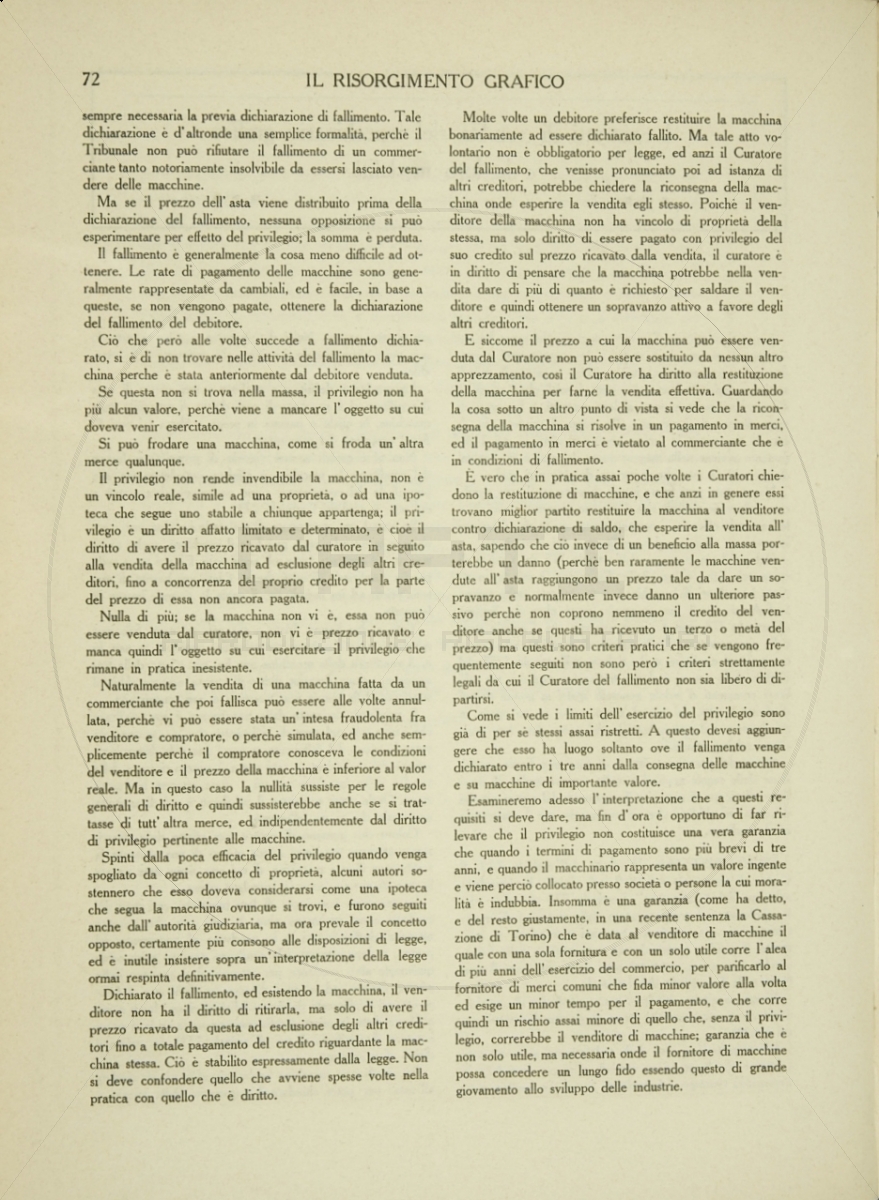 72 IL RISORGIMENTO GRAFICO

sempre necessaria la previa dichiarazione di fallimento. Tale dichiarazione è d'altronde una semplice formalità, perchè il Tribunale non può rifiutare il fallimento di un commerciante tanto notoriamente insolvibile da essersi lasciato vendere delle macchine.

Ma se il prezzo dell'asta viene distribuito prima della dichiarazione del fallimento, nessuna opposizione si può esperimentare per effetto del privilegio; la somma è perduta.

Il fallimento è generalmente la cosa meno difficile ad ottenere. Le rate di pagamento delle macchine sono generalmente rappresentate da cambiali, ed è facile, in base a queste, se non vengono pagate, ottenere la dichiarazione del fallimento del debitore.

Ciò che però alle volte succede a fallimento dichiarato, si è di non trovare nelle attività del fallimento la macchina perchè è stata anteriormente dal debitore venduta.

Se questa non si trova nella massa, il privilegio non ha più alcun valore, perchè viene a mancare l'oggetto su cui doveva venir esercitato.

Si può frodare una macchina, come si froda un'altra merce qualunque.

Il privilegio non rende invendibile la macchina, non è un vincolo reale, simile ad una proprietà, o ad una ipoteca che segue uno stabile a chiunque appartenga; il privilegio è un diritto affatto limitato e determinato, è cioè il diritto di avere il prezzo ricavato dal curatore in seguito alla vendita della macchina ad esclusione degli altri creditori, fino a concorrenza del proprio credito per la parte del prezzo di essa non ancora pagata.

Nulla di più; se la macchina non vi è, essa non può essere venduta dal curatore, non vi è prezzo ricavato e manca quindi l'oggetto su cui esercitare il privilegio che rimane in pratica inesistente.

Naturalmente la vendita di una macchina fatta da un commerciante che poi fallisca può essere alle volte annullata, perchè vi può essere stata un'intesa fraudolenta fra venditore e compratore, o perchè simulata, ed anche semplicemente perchè il compratore conosceva le condizioni del venditore e il prezzo della macchina è inferiore al valor reale. Ma in questo caso la nullità sussiste per le regole generali di diritto e quindi sussisterebbe anche se si trattasse di tutt'altra merce, ed indipendentemente dal diritto di privilegio pertinente alle macchine.

Spinti dalla poca efficacia del privilegio quando venga spogliato da ogni concetto di proprietà, alcuni autori sostennero che esso doveva considerarsi come una ipoteca che segua la macchina ovunque si trovi, e furono seguiti anche dall'autorità giudiziaria, ma ora prevale il concetto opposto, certamente più consono alle disposizioni di legge, ed è inutile insistere sopra un'interpretazione della legge ormai respinta definitivamente.

Dichiarato il fallimento, ed esistendo la macchina, il venditore non ha il diritto di ritirarla, ma solo di avere il prezzo ricavato da questa ad esclusione degli altri creditori fino a totale pagamento del credito riguardante la macchina stessa. Ciò è stabilito espressamente dalla legge. Non si deve confondere quello che avviene spesse volte nella pratica con quello che è diritto.

Molte volte un debitore preferisce restituire la macchina bonariamente ad essere dichiarato fallito. Ma tale atto volontario non è obbligatorio per legge, ed anzi il Curatore del fallimento, che venisse pronunciato poi ad istanza di altri creditori, potrebbe chiedere la riconsegna della macchina onde esperire la vendita egli stesso. Poichè il venditore della macchina non ha vincolo di proprietà della stessa, ma solo diritto di essere pagato con privilegio del suo credito sul prezzo ricavato dalla vendita, il curatore è in diritto di pensare che la macchina potrebbe nella vendita dare di più di quanto è richiesto per saldare il venditore e quindi ottenere un sopravanzo attivo a favore degli altri creditori.

E siccome il prezzo a cui la macchina può essere venduta dal Curatore non può essere sostituito da nessun altro apprezzamento, così il Curatore ha diritto alla restituzione della macchina per farne la vendita effettiva. Guardando la cosa sotto un altro punto di vista si vede che la riconsegna della macchina si risolve in un pagamento in merci, ed il pagamento in merci è vietato al commerciante che è in condizioni di fallimento.

È vero che in pratica assai poche volte i Curatori chiedono la restituzione di macchine, e che anzi in genere essi trovano miglior partito restituire la macchina al venditore contro dichiarazione di saldo, che esperire la vendita all'asta, sapendo che ciò invece di un beneficio alla massa porterebbe un danno (perchè ben raramente le macchine vendute all'asta raggiungono un prezzo tale da dare un sopravanzo e normalmente invece danno un ulteriore passivo perchè non coprono nemmeno il credito del venditore anche se questi ha ricevuto un terzo o metà del prezzo) ma questi sono criteri pratici che se vengono frequentemente seguiti non sono però i criteri strettamente legali da cui il Curatore del fallimento non sia libero di dipartirsi.

Come si vede i limiti dell'esercizio del privilegio sono già di per sè stessi assai ristretti. A questo devesi aggiungere che esso ha luogo soltanto ove il fallimento venga dichiarato entro i tre anni dalla consegna delle macchine e su macchine di importante valore.

Esamineremo adesso l'interpretazione che a questi requisiti si deve dare, ma fin d'ora è opportuno di far rilevare che il privilegio non costituisce una vera garanzia che quando i termini di pagamento sono più brevi di tre anni, e quando il macchinario rappresenta un valore ingente e viene perciò collocato presso società o persone la cui moralità è indubbia. Insomma è una garanzia (come ha detto, e del resto giustamente, in una recente sentenza la Cassazione di Torino) che è data al venditore di macchine il quale con una sola fornitura e con un solo utile corre l'alea di più anni dell'esercizio del commercio, per parificarlo al fornitore di merci comuni che fida minor valore alla volta ed esige un minor tempo per il pagamento, e che corre quindi un rischio assai minore di quello che, senza il privilegio, correrebbe il venditore di macchine; garanzia che è non solo utile, ma necessaria onde il fornitore di macchine possa concedere un lungo fido essendo questo di grande giovamento allo sviluppo delle industrie.